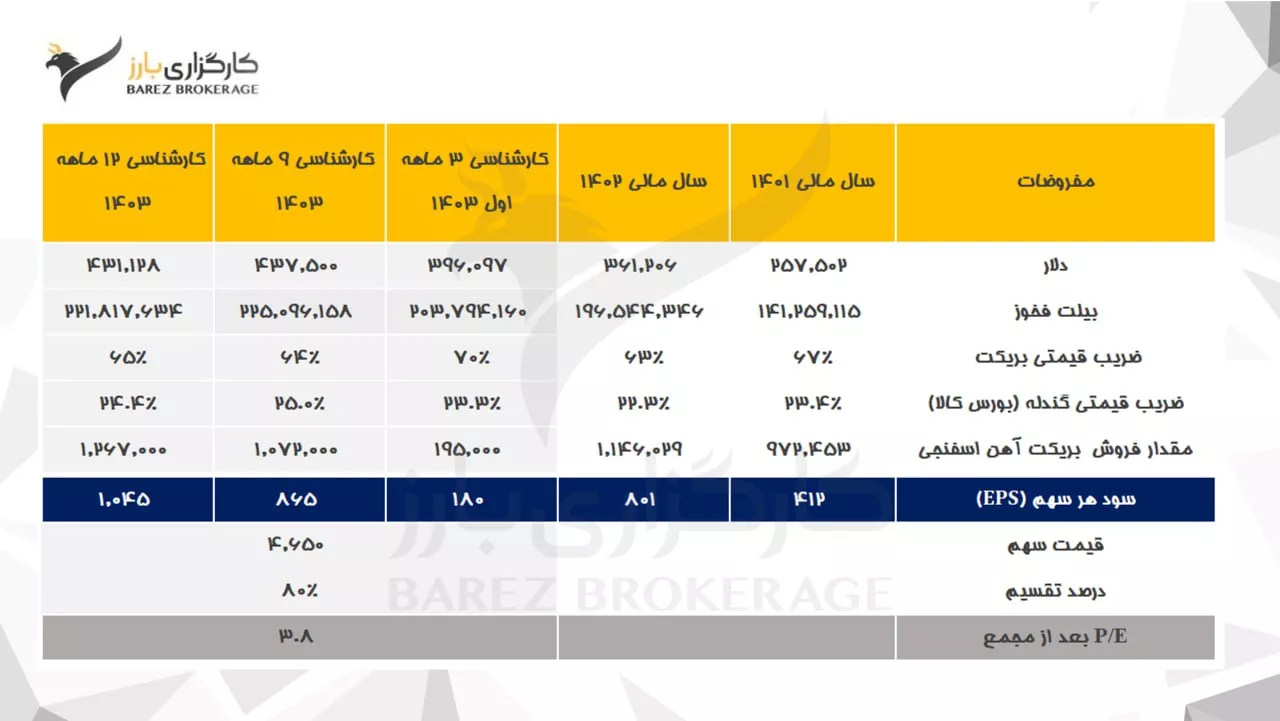 کارگزاری بارز
BAREZ BROKERAGE

| مفروضات | سال مالی ۱۴۰۱ | سال مالی ۱۴۰۲ | کارشناسی ۳ ماهه اول ۱۴۰۳ | کارشناسی ۹ ماهه ۱۴۰۳ | کارشناسی ۱۲ ماهه ۱۴۰۳ |
|---|---|---|---|---|---|
| دلار | ۲۵۷,۵۰۲ | ۳۶۱,۲۰۶ | ۳۹۶,۰۹۷ | ۴۳۷,۵۰۰ | ۴۳۱,۱۲۸ |
| بیلت فخوز | ۱۴۱,۲۵۹,۱۱۵ | ۱۹۶,۵۴۴,۳۴۶ | ۲۰۳,۷۹۴,۱۶۰ | ۲۲۵,۰۹۶,۱۵۸ | ۲۲۱,۸۱۷,۶۳۴ |
| ضریب قیمتی بریکت | ۶۷٪ | ۶۳٪ | ۷۰٪ | ۶۴٪ | ۶۵٪ |
| ضریب قیمتی گندله (بورس کالا) | ۲۳.۴٪ | ۲۲.۳٪ | ۲۳.۳٪ | ۲۵.۰٪ | ۲۴.۴٪ |
| مقدار فروش بریکت آهن اسفنجی | ۹۷۲,۴۵۳ | ۱,۱۴۶,۰۲۹ | ۱۹۵,۰۰۰ | ۱,۰۷۲,۰۰۰ | ۱,۲۶۷,۰۰۰ |
| سود هر سهم (EPS) | ۴۱۲ | ۸۰۱ | ۱۸۰ | ۸۶۵ | ۱,۰۴۵ |
| قیمت سهم | | | | ۴,۶۵۰ | |
| درصد تقسیم | | | | ۸۰٪ | |
| P/E بعد از مجمع | | | | ۳.۸ | |

کارگزاری بارز
BAREZ BROKERAGE